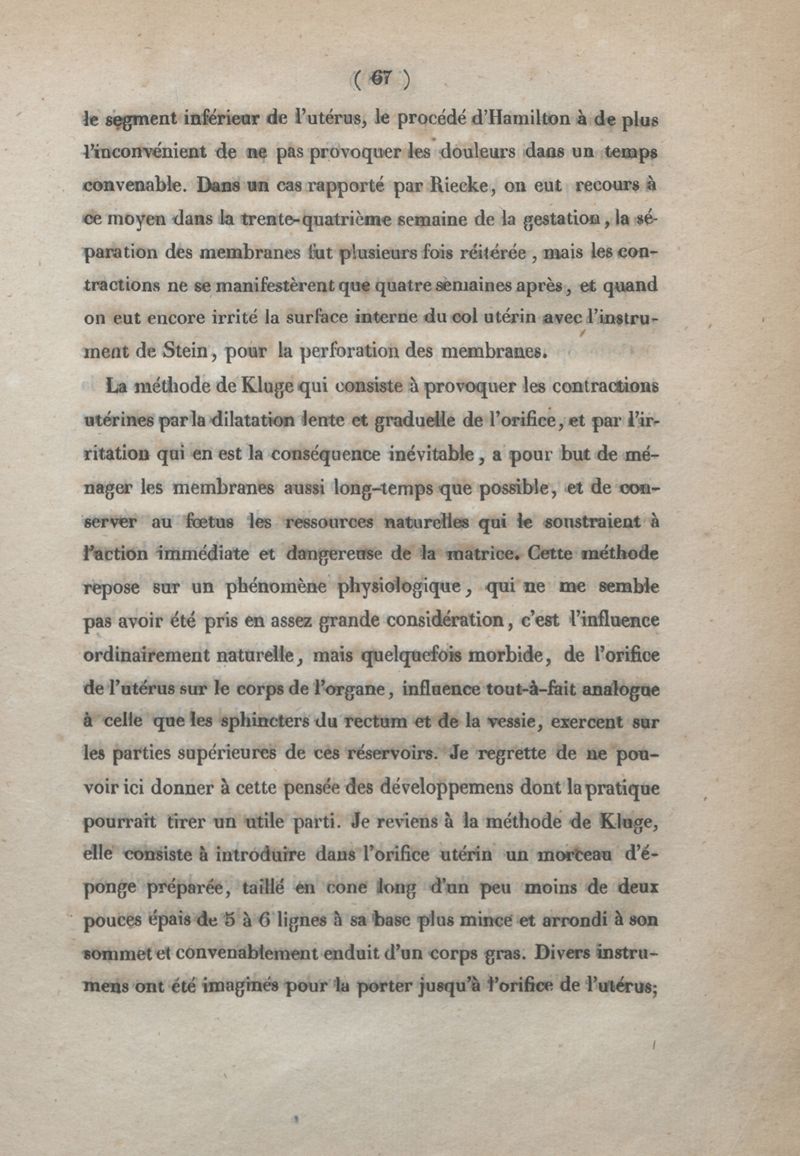 ( 67 )

le segment inférieur de l'utérus, le procédé d'Hamilton à de plus l'inconvénient de ne pas provoquer les douleurs dans un temps convenable. Dans un cas rapporté par Riecke, on eut recours à ce moyen dans la trente-quatrième semaine de la gestation, la séparation des membranes fut plusieurs fois réitérée, mais les contractions ne se manifestèrent que quatre semaines après, et quand on eut encore irrité la surface interne du col utérin avec l'instrument de Stein, pour la perforation des membranes.

La méthode de Kluge qui consiste à provoquer les contractions utérines par la dilatation lente et graduelle de l'orifice, et par l'irritation qui en est la conséquence inévitable, a pour but de ménager les membranes aussi long-temps que possible, et de conserver au fœtus les ressources naturelles qui le soustraient à l'action immédiate et dangereuse de la matrice. Cette méthode repose sur un phénomène physiologique, qui ne me semble pas avoir été pris en assez grande considération, c'est l'influence ordinairement naturelle, mais quelquefois morbide, de l'orifice de l'utérus sur le corps de l'organe, influence tout-à-fait analogue à celle que les sphincters du rectum et de la vessie, exercent sur les parties supérieures de ces réservoirs. Je regrette de ne pouvoir ici donner à cette pensée des développemens dont la pratique pourrait tirer un utile parti. Je reviens à la méthode de Kluge, elle consiste à introduire dans l'orifice utérin un morceau d'éponge préparée, taillé en cone long d'un peu moins de deux pouces épais de 5 à 6 lignes à sa base plus mince et arrondi à son sommet et convenablement enduit d'un corps gras. Divers instrumens ont été imaginés pour la porter jusqu'à l'orifice de l'utérus;